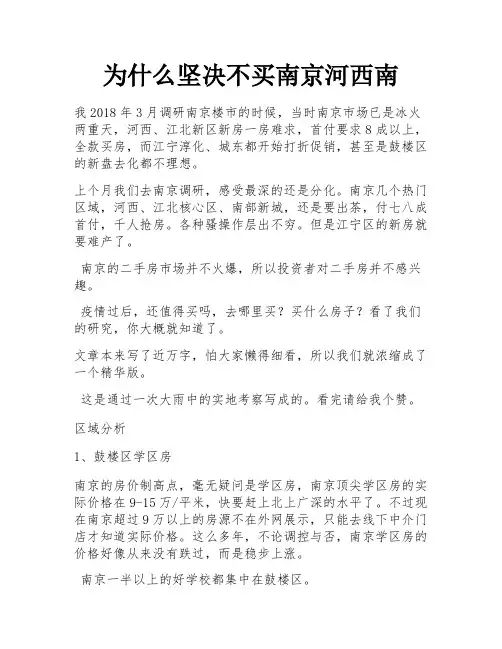 为什么坚决不买南京河西南

我 2018 年 3 月调研南京楼市的时候，当时南京市场已是冰火两重天，河西、江北新区新房一房难求，首付要求 8 成以上，全款买房，而江宁淳化、城东都开始打折促销，甚至是鼓楼区的新盘去化都不理想。

上个月我们去南京调研，感受最深的还是分化。南京几个热门区域，河西、江北核心区、南部新城，还是要出茶，付七八成首付，千人抢房。各种骚操作层出不穷。但是江宁区的新房就要难产了。

南京的二手房市场并不火爆，所以投资者对二手房并不感兴趣。

疫情过后，还值得买吗，去哪里买？买什么房子？看了我们的研究，你大概就知道了。

文章本来写了近万字，怕大家懒得细看，所以我们就浓缩成了一个精华版。

这是通过一次大雨中的实地考察写成的。看完请给我个赞。

区域分析

1、鼓楼区学区房

南京的房价制高点，毫无疑问是学区房，南京顶尖学区房的实际价格在 9-15 万/平米，快要赶上北上广深的水平了。不过现在南京超过 9 万以上的房源不在外网展示，只能去线下中介门店才知道实际价格。这么多年，不论调控与否，南京学区房的价格好像从来没有跌过，而是稳步上涨。

南京一半以上的好学校都集中在鼓楼区。